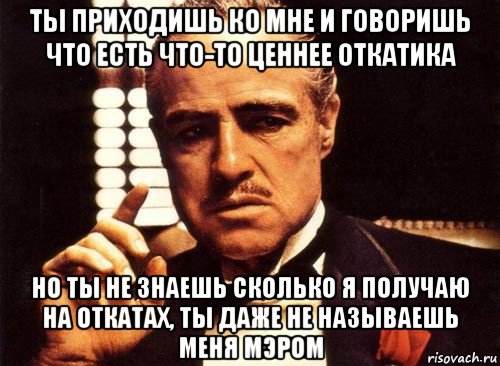 ТЫ ПРИХОДИШЬ КО МНЕ И ГОВОРИШЬ ЧТО ЕСТЬ ЧТО-ТО ЦЕННЕЕ ОТКАТИКА

НО ТЫ НЕ ЗНАЕШЬ СКОЛЬКО Я ПОЛУЧАЮ НА ОТКАТАХ, ТЫ ДАЖЕ НЕ НАЗЫВАЕШЬ МЕНЯ МЭРОМ

risovach.ru